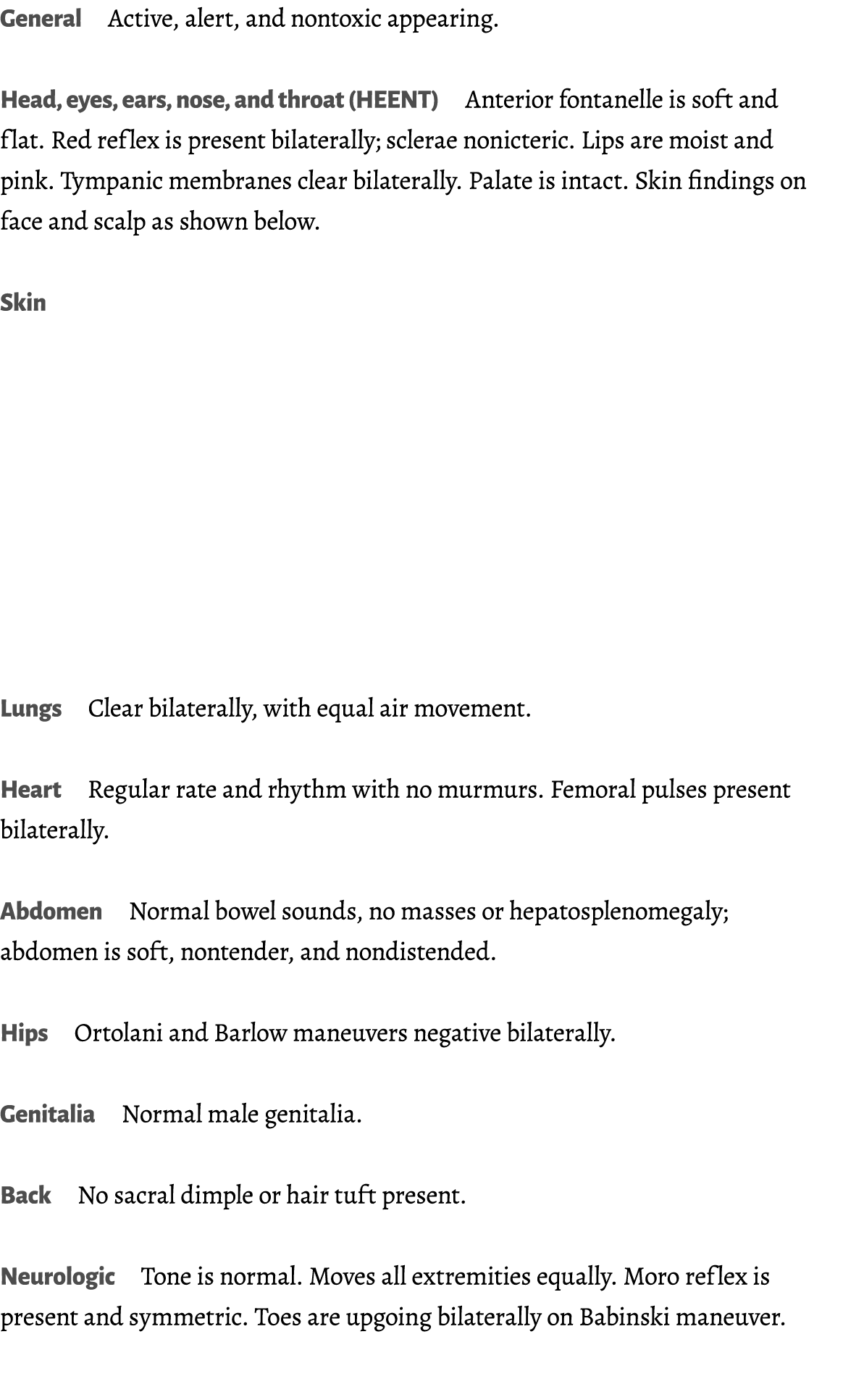 General Active, alert, and nontoxic appearing.

Head, eyes, ears, nose, and throat (HEENT) Anterior fontanelle is soft and flat. Red reflex is present bilaterally; sclerae nonicteric. Lips are moist and pink. Tympanic membranes clear bilaterally. Palate is intact. Skin findings on face and scalp as shown below.

Skin

Lungs Clear bilaterally, with equal air movement.

Heart Regular rate and rhythm with no murmurs. Femoral pulses present bilaterally.

Abdomen Normal bowel sounds, no masses or hepatosplenomegaly; abdomen is soft, nontender, and nondistended.

Hips Ortolani and Barlow maneuvers negative bilaterally.

Genitalia Normal male genitalia.

Back No sacral dimple or hair tuft present.

Neurologic Tone is normal. Moves all extremities equally. Moro reflex is present and symmetric. Toes are upgoing bilaterally on Babinski maneuver.